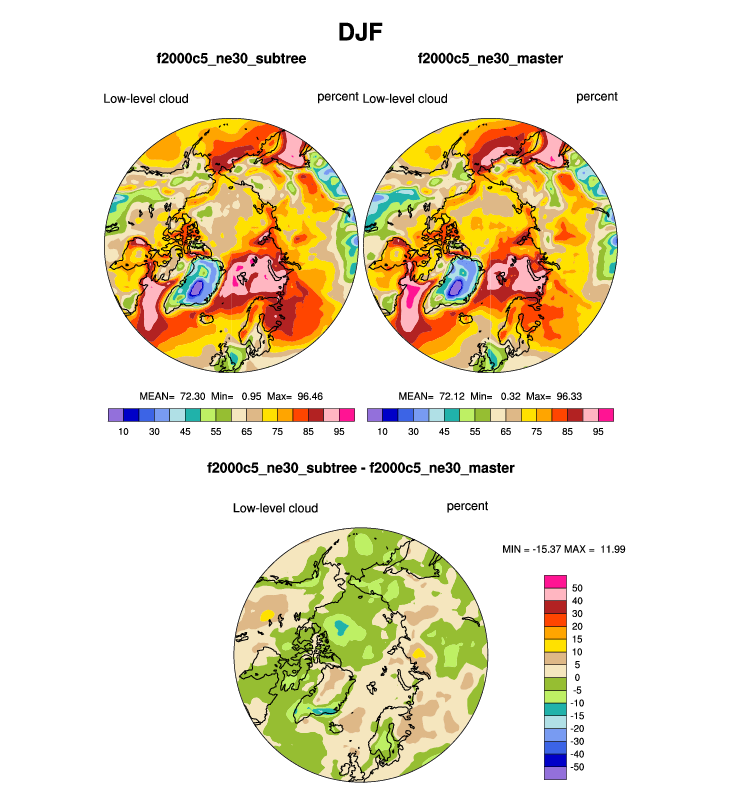 DJF

f2000c5_ne30_subtree

Low-level cloud percent

MEAN= 72.30 Min= 0.95 Max= 96.46

10 30 45 55 65 75 85 95

f2000c5_ne30_master

Low-level cloud percent

MEAN= 72.12 Min= 0.32 Max= 96.33

10 30 45 55 65 75 85 95

f2000c5_ne30_subtree - f2000c5_ne30_master

Low-level cloud percent

MIN = -15.37 MAX = 11.99

50
40
30
20
15
10
5
0
-5
-10
-15
-20
-30
-40
-50